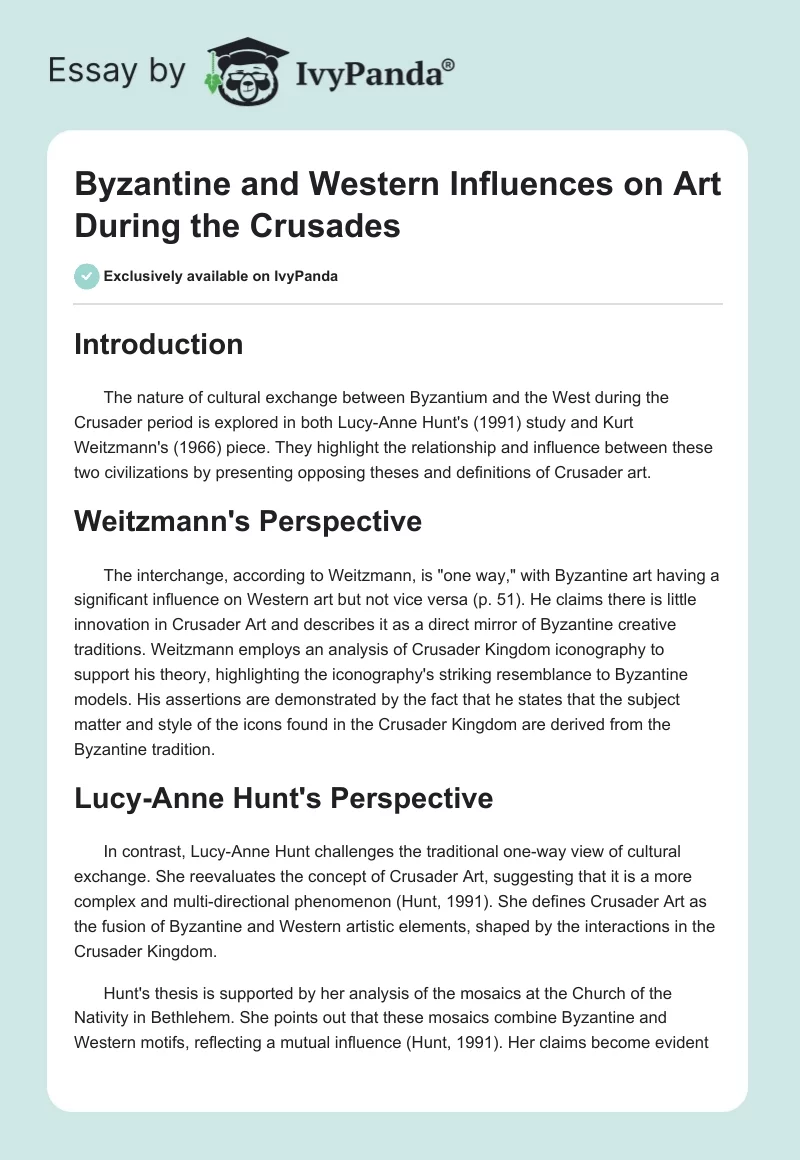 Essay by IvyPanda®

Byzantine and Western Influences on Art During the Crusades

Exclusively available on IvyPanda

Introduction

The nature of cultural exchange between Byzantium and the West during the Crusader period is explored in both Lucy-Anne Hunt's (1991) study and Kurt Weitzmann's (1966) piece. They highlight the relationship and influence between these two civilizations by presenting opposing theses and definitions of Crusader art.

Weitzmann's Perspective

The interchange, according to Weitzmann, is "one way," with Byzantine art having a significant influence on Western art but not vice versa (p. 51). He claims there is little innovation in Crusader Art and describes it as a direct mirror of Byzantine creative traditions. Weitzmann employs an analysis of Crusader Kingdom iconography to support his theory, highlighting the iconography's striking resemblance to Byzantine models. His assertions are demonstrated by the fact that he states that the subject matter and style of the icons found in the Crusader Kingdom are derived from the Byzantine tradition.

Lucy-Anne Hunt's Perspective

In contrast, Lucy-Anne Hunt challenges the traditional one-way view of cultural exchange. She reevaluates the concept of Crusader Art, suggesting that it is a more complex and multi-directional phenomenon (Hunt, 1991). She defines Crusader Art as the fusion of Byzantine and Western artistic elements, shaped by the interactions in the Crusader Kingdom.

Hunt's thesis is supported by her analysis of the mosaics at the Church of the Nativity in Bethlehem. She points out that these mosaics combine Byzantine and Western motifs, reflecting a mutual influence (Hunt, 1991). Her claims become evident